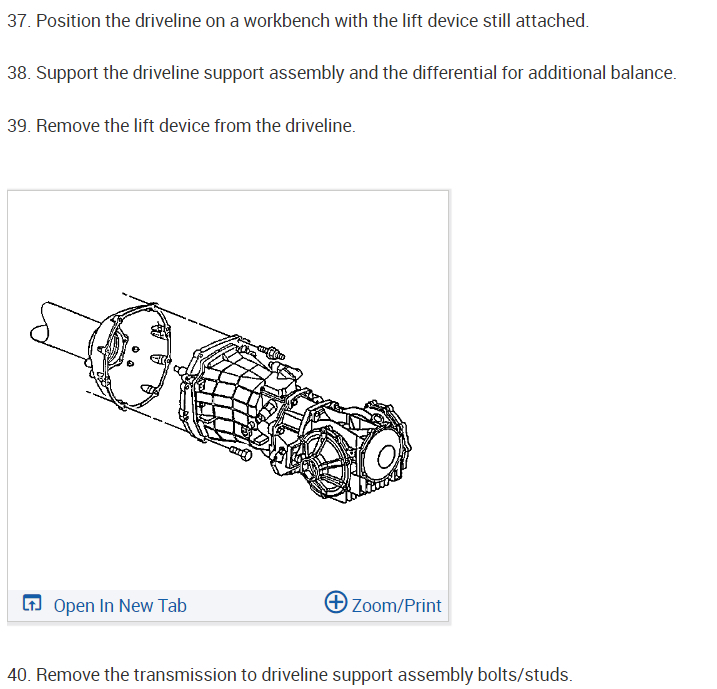 37. Position the driveline on a workbench with the lift device still attached.

38. Support the driveline support assembly and the differential for additional balance.

39. Remove the lift device from the driveline.

Open In New Tab

Zoom/Print

40. Remove the transmission to driveline support assembly bolts/studs.